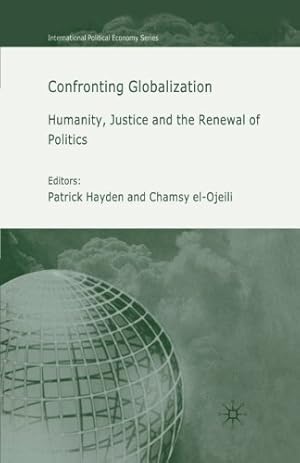 International Political Economy Series

Confronting Globalization

Humanity, Justice and the Renewal of Politics

Editors:
Patrick Hayden and Chamsy el-Ojeili